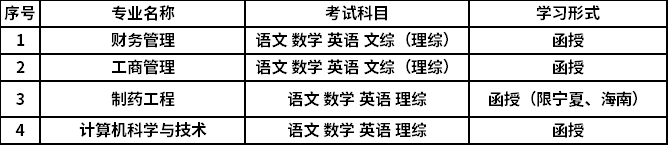 | 序号 | 专业名称 | 考试科目 | 学习形式 |
|---|---|---|---|
| 1 | 财务管理 | 语文 数学 英语 文综（理综） | 函授 |
| 2 | 工商管理 | 语文 数学 英语 文综（理综） | 函授 |
| 3 | 制药工程 | 语文 数学 英语 理综 | 函授（限宁夏、海南） |
| 4 | 计算机科学与技术 | 语文 数学 英语 理综 | 函授 |